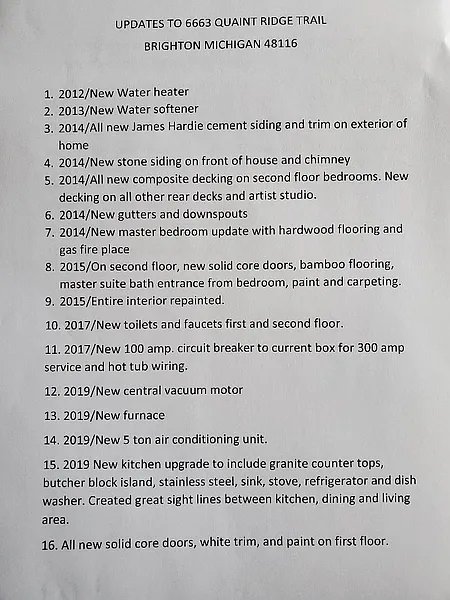 UPDATES TO 6663 QUAINT RIDGE TRAIL
BRIGHTON MICHIGAN 48116

1. 2012/New Water heater
2. 2013/New Water softener
3. 2014/All new James Hardie cement siding and trim on exterior of home
4. 2014/New stone siding on front of house and chimney
5. 2014/All new composite decking on second floor bedrooms. New decking on all other rear decks and artist studio.
6. 2014/New gutters and downspouts
7. 2014/New master bedroom update with hardwood flooring and gas fire place
8. 2015/On second floor, new solid core doors, bamboo flooring, master suite bath entrance from bedroom, paint and carpeting.
9. 2015/Entire interior repainted.

10. 2017/New toilets and faucets first and second floor.

11. 2017/New 100 amp. circuit breaker to current box for 300 amp service and hot tub wiring.

12. 2019/New central vacuum motor

13. 2019/New furnace

14. 2019/New 5 ton air conditioning unit.

15. 2019 New kitchen upgrade to include granite counter tops, butcher block island, stainless steel, sink, stove, refrigerator and dish washer. Created great sight lines between kitchen, dining and living area.

16. All new solid core doors, white trim, and paint on first floor.